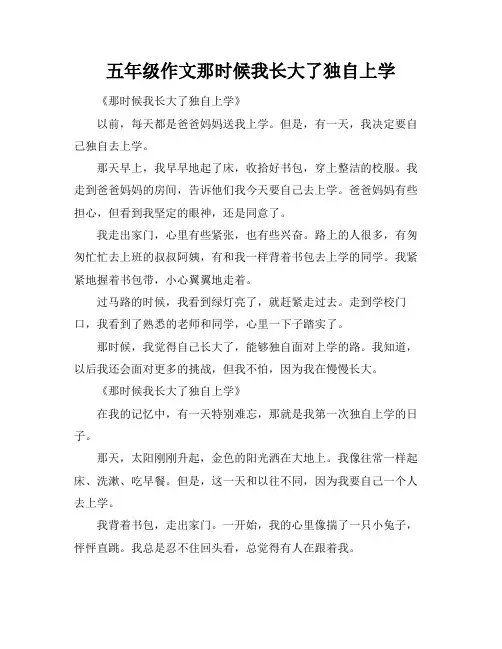 五年级作文那时候我长大了独自上学

《那时候我长大了独自上学》

以前，每天都是爸爸妈妈送我上学。但是，有一天，我决定要自己独自去上学。

那天早上，我早早地起了床，收拾好书包，穿上整洁的校服。我走到爸爸妈妈的房间，告诉他们我今天要自己去上学。爸爸妈妈有些担心，但看到我坚定的眼神，还是同意了。

我走出家门，心里有些紧张，也有些兴奋。路上的人很多，有匆匆忙忙去上班的叔叔阿姨，有和我一样背着书包去上学的同学。我紧紧地握着书包带，小心翼翼地走着。

过马路的时候，我看到绿灯亮了，就赶紧走过去。走到学校门口，我看到了熟悉的老师和同学，心里一下子踏实了。

那时候，我觉得自己长大了，能够独自面对上学的路。我知道，以后我还会面对更多的挑战，但我不怕，因为我在慢慢长大。

《那时候我长大了独自上学》

在我的记忆中，有一天特别难忘，那就是我第一次独自上学的日子。

那天，太阳刚刚升起，金色的阳光洒在大地上。我像往常一样起床、洗漱、吃早餐。但是，这一天和以往不同，因为我要自己一个人去上学。

我背着书包，走出家门。一开始，我的心里像揣了一只小兔子，怦怦直跳。我总是忍不住回头看，总觉得有人在跟着我。